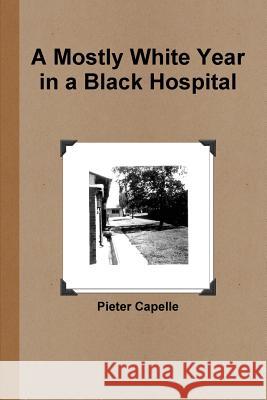 A Mostly White Year in a Black Hospital

Pieter Capelle

Kraina Książek